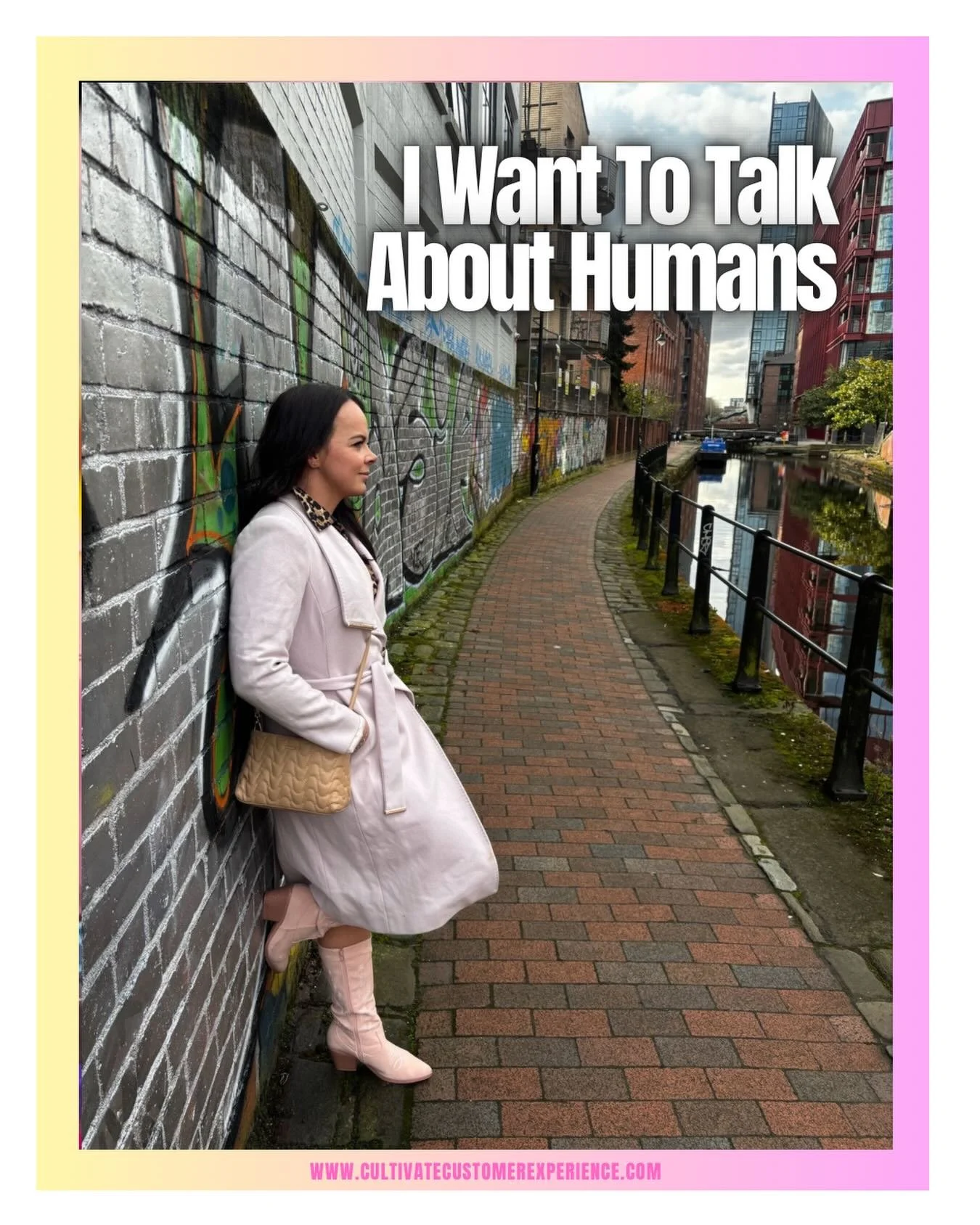 I Want To Talk About Humans

WWW.CULTIVATECUSTOMEREXPERIENCE.COM